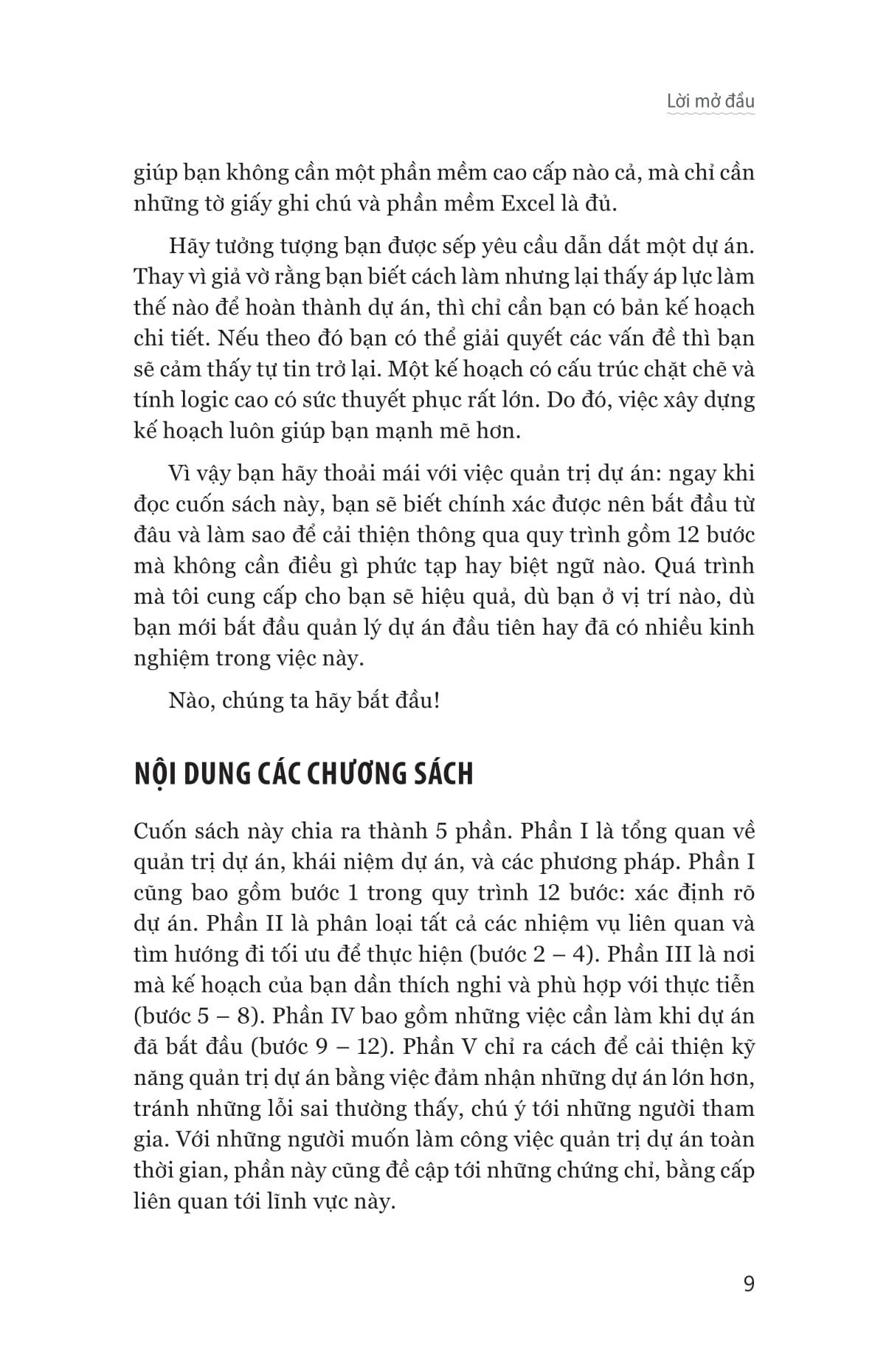 Lời mở đầu

giúp bạn không cần một phần mềm cao cấp nào cả, mà chỉ cần những tờ giấy ghi chú và phần mềm Excel là đủ.

Hãy tưởng tượng bạn được sếp yêu cầu dẫn dắt một dự án. Thay vì giả vờ rằng bạn biết cách làm nhưng lại thấy áp lực làm thế nào để hoàn thành dự án, thì chỉ cần bạn có bản kế hoạch chi tiết. Nếu theo đó bạn có thể giải quyết các vấn đề thì bạn sẽ cảm thấy tự tin trở lại. Một kế hoạch có cấu trúc chặt chẽ và tính logic cao có sức thuyết phục rất lớn. Do đó, việc xây dựng kế hoạch luôn giúp bạn mạnh mẽ hơn.

Vì vậy bạn hãy thoải mái với việc quản trị dự án: ngay khi đọc cuốn sách này, bạn sẽ biết chính xác được nên bắt đầu từ đâu và làm sao để cải thiện thông qua quy trình gồm 12 bước mà không cần điều gì phức tạp hay biệt ngữ nào. Quá trình mà tôi cung cấp cho bạn sẽ hiệu quả, dù bạn ở vị trí nào, dù bạn mới bắt đầu quản lý dự án đầu tiên hay đã có nhiều kinh nghiệm trong việc này.

Nào, chúng ta hãy bắt đầu!

NỘI DUNG CÁC CHƯƠNG SÁCH

Cuốn sách này chia ra thành 5 phần. Phần I là tổng quan về quản trị dự án, khái niệm dự án, và các phương pháp. Phần I cũng bao gồm bước 1 trong quy trình 12 bước: xác định rõ dự án. Phần II là phân loại tất cả các nhiệm vụ liên quan và tìm hướng đi tối ưu để thực hiện (bước 2 – 4). Phần III là nơi mà kế hoạch của bạn dần thích nghi và phù hợp với thực tiễn (bước 5 – 8). Phần IV bao gồm những việc cần làm khi dự án đã bắt đầu (bước 9 – 12). Phần V chỉ ra cách để cải thiện kỹ năng quản trị dự án bằng việc đảm nhận những dự án lớn hơn, tránh những lỗi sai thường thấy, chú ý tới những người tham gia. Với những người muốn làm công việc quản trị dự án toàn thời gian, phần này cũng đề cập tới những chứng chỉ, bằng cấp liên quan tới lĩnh vực này.

9